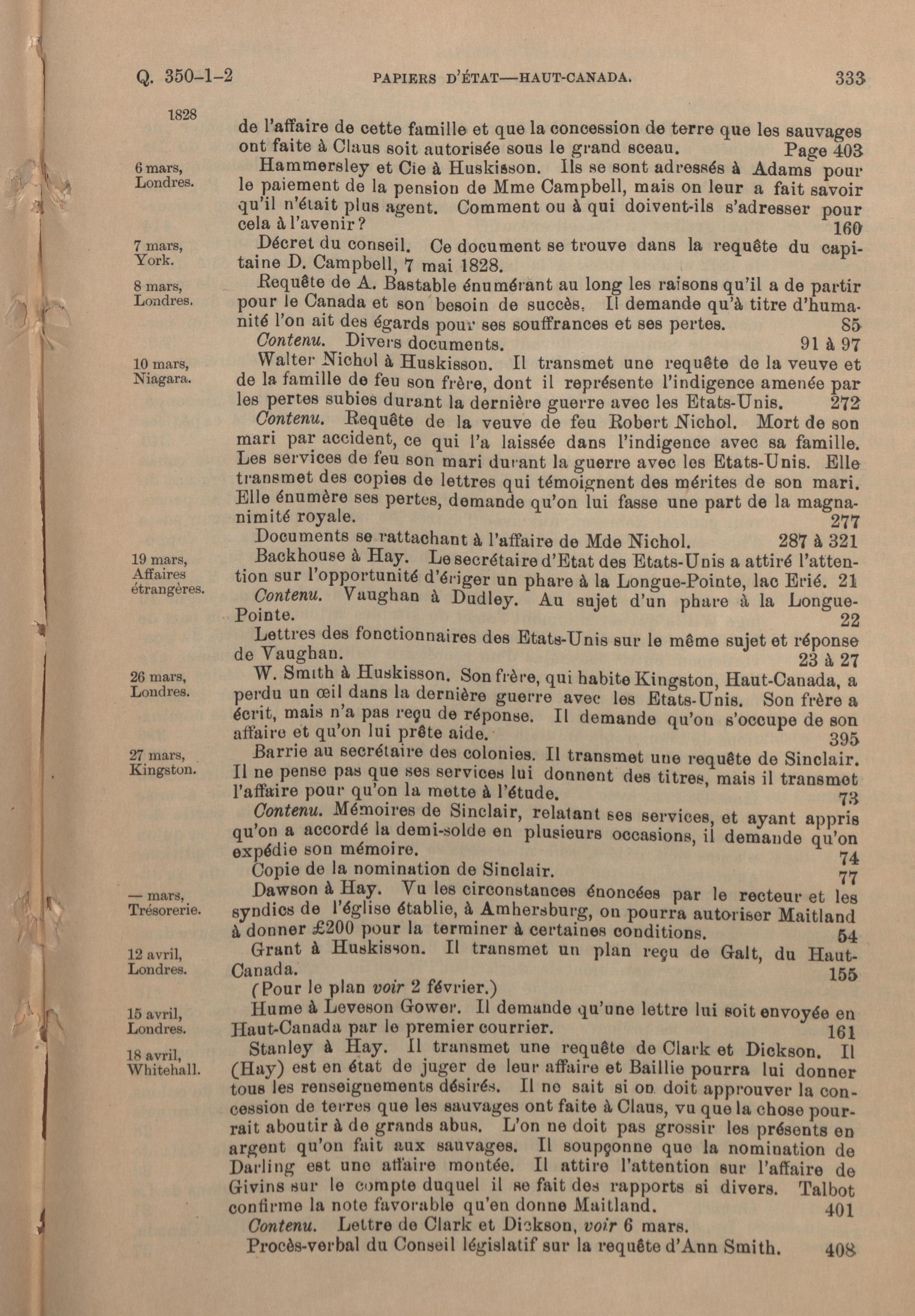 Q. 350-1-2 PAPIERS D'ÉTAT—HAUT-CANADA. 333

1828

de l'affaire de cette famille et que la concession de terre que les sauvages ont faite à Claus soit autorisée sous le grand sceau. Page 403

6 mars, Londres.

Hammersley et Cie à Huskisson. Ils se sont adressés à Adams pour le paiement de la pension de Mme Campbell, mais on leur a fait savoir qu'il n'était plus agent. Comment ou à qui doivent-ils s'adresser pour cela à l'avenir? 160

7 mars, York.

Décret du conseil. Ce document se trouve dans la requête du capitaine D. Campbell, 7 mai 1828.

8 mars, Londres.

Requête de A. Bastable énumérant au long les raisons qu'il a de partir pour le Canada et son besoin de succès. Il demande qu'à titre d'humanité l'on ait des égards pour ses souffrances et ses pertes. 85

Contenu. Divers documents. 91 à 97

10 mars, Niagara.

Walter Nichol à Huskisson. Il transmet une requête de la veuve et de la famille de feu son frère, dont il représente l'indigence amenée par les pertes subies durant la dernière guerre avec les Etats-Unis. 272

Contenu. Requête de la veuve de feu Robert Nichol. Mort de son mari par accident, ce qui l'a laissée dans l'indigence avec sa famille. Les services de feu son mari durant la guerre avec les Etats-Unis. Elle transmet des copies de lettres qui témoignent des mérites de son mari. Elle énumère ses pertes, demande qu'on lui fasse une part de la magnanimité royale. 277

Documents se rattachant à l'affaire de Mde Nichol. 287 à 321

19 mars, Affaires étrangères.

Backhouse à Hay. Le secrétaire d'Etat des Etats-Unis a attiré l'attention sur l'opportunité d'ériger un phare à la Longue-Pointe, lac Erié. 21

Contenu. Vaughan à Dudley. Au sujet d'un phare à la Longue-Pointe. 22

Lettres des fonctionnaires des Etats-Unis sur le même sujet et réponse de Vaughan. 23 à 27

26 mars, Londres.

W. Smith à Huskisson. Son frère, qui habite Kingston, Haut-Canada, a perdu un œil dans la dernière guerre avec les Etats-Unis. Son frère a écrit, mais n'a pas reçu de réponse. Il demande qu'on s'occupe de son affaire et qu'on lui prête aide. 395

27 mars, Kingston.

Barrie au secrétaire des colonies. Il transmet une requête de Sinclair. Il ne pense pas que ses services lui donnent des titres, mais il transmet l'affaire pour qu'on la mette à l'étude. 73

Contenu. Mémoires de Sinclair, relatant ses services, et ayant appris qu'on a accordé la demi-solde en plusieurs occasions, il demande qu'on expédie son mémoire. 74

Copie de la nomination de Sinclair. 77

— mars, Trésorerie.

Dawson à Hay. Vu les circonstances énoncées par le recteur et les syndics de l'église établie, à Amhersburg, on pourra autoriser Maitland à donner £200 pour la terminer à certaines conditions. 54

12 avril, Londres.

Grant à Huskisson. Il transmet un plan reçu de Galt, du Haut-Canada. 155

(Pour le plan voir 2 février.)

15 avril, Londres.

Hume à Leveson Gower. Il demande qu'une lettre lui soit envoyée en Haut-Canada par le premier courrier. 161

18 avril, Whitehall.

Stanley à Hay. Il transmet une requête de Clark et Dickson. Il (Hay) est en état de juger de leur affaire et Baillie pourra lui donner tous les renseignements désirés. Il ne sait si on doit approuver la concession de terres que les sauvages ont faite à Claus, vu que la chose pourrait aboutir à de grands abus. L'on ne doit pas grossir les présents en argent qu'on fait aux sauvages. Il soupçonne que la nomination de Darling est une affaire montée. Il attire l'attention sur l'affaire de Givins sur le compte duquel il se fait des rapports si divers. Talbot confirme la note favorable qu'en donne Maitland. 401

Contenu. Lettre de Clark et Dickson, voir 6 mars.

Procès-verbal du Conseil législatif sur la requête d'Ann Smith. 408